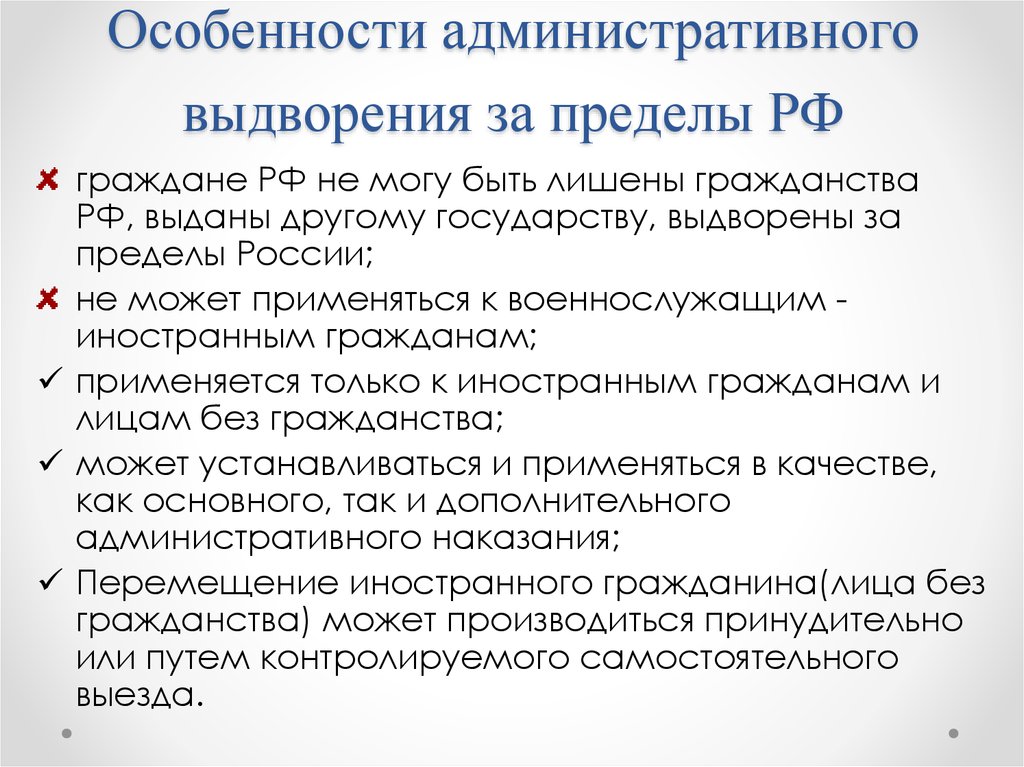 Особенности административного выдворения за пределы РФ

✘ граждане РФ не могу быть лишены гражданства РФ, выданы другому государству, выдворены за пределы России;

✘ не может применяться к военнослужащим - иностранным гражданам;

✓ применяется только к иностранным гражданам и лицам без гражданства;

✓ может устанавливаться и применяться в качестве, как основного, так и дополнительного административного наказания;

✓ Перемещение иностранного гражданина(лица без гражданства) может производиться принудительно или путем контролируемого самостоятельного выезда.